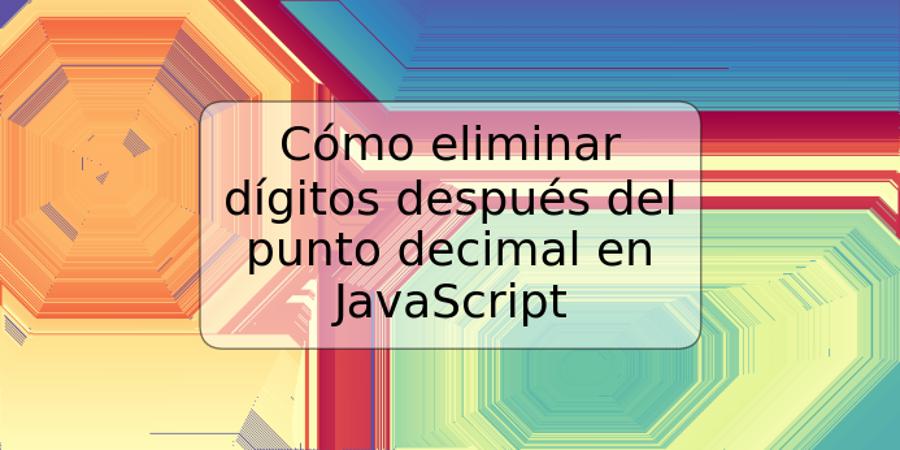 Cómo eliminar dígitos después del punto decimal en JavaScript